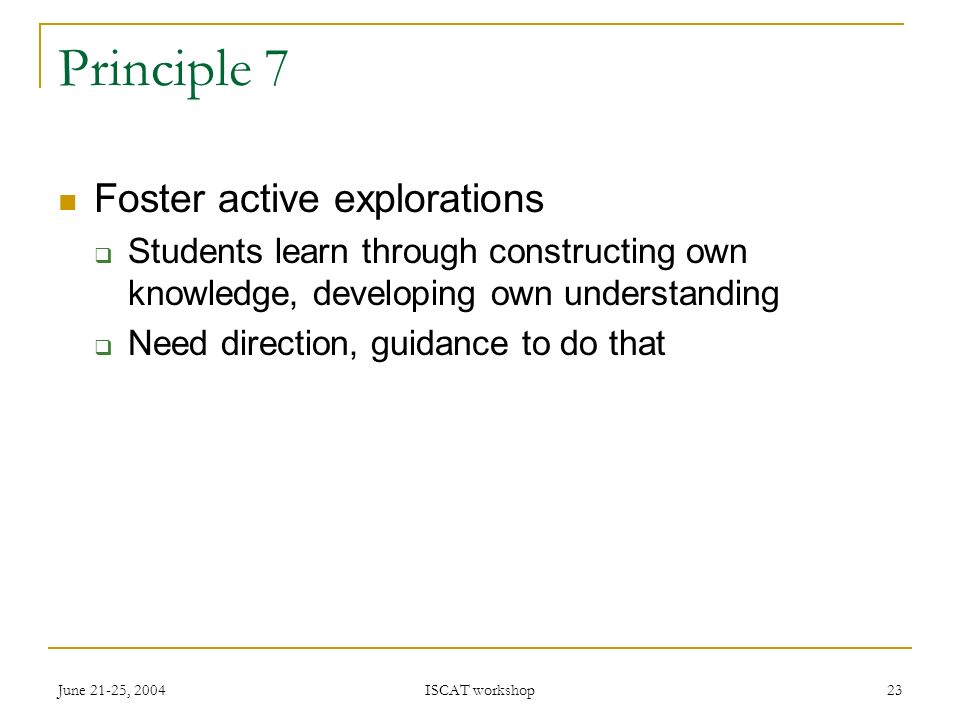 Principle 7

Foster active explorations

Students learn through constructing own knowledge, developing own understanding

Need direction, guidance to do that

June 21-25, 2004

ISCAT workshop

23